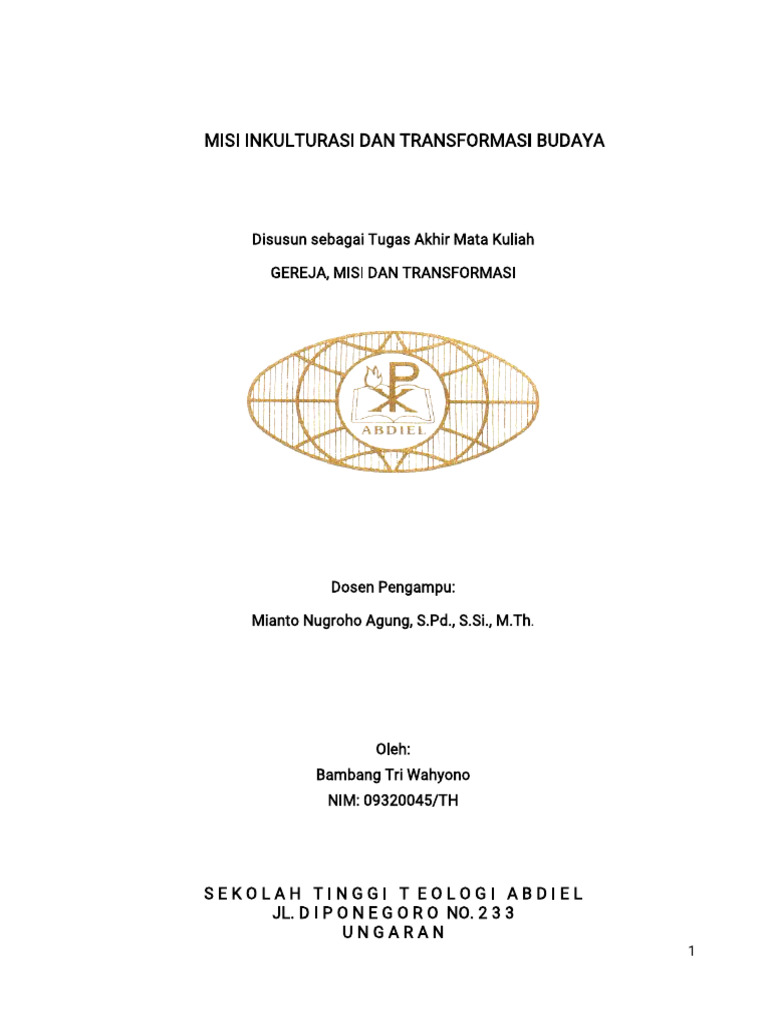 MISI INKULTURASI DAN TRANSFORMASI BUDAYA

Disusun sebagai Tugas Akhir Mata Kuliah

GEREJA, MISI DAN TRANSFORMASI

ABDIEL

Dosen Pengampu:

Mianto Nugroho Agung, S.Pd., S.Si., M.Th.

Oleh:

Bambang Tri Wahyono

NIM: 09320045/TH

SEKOLAH TINGGI TEOLOGI ABDIEL
JL. DIPONEGORO NO. 233
UNGARAN

1